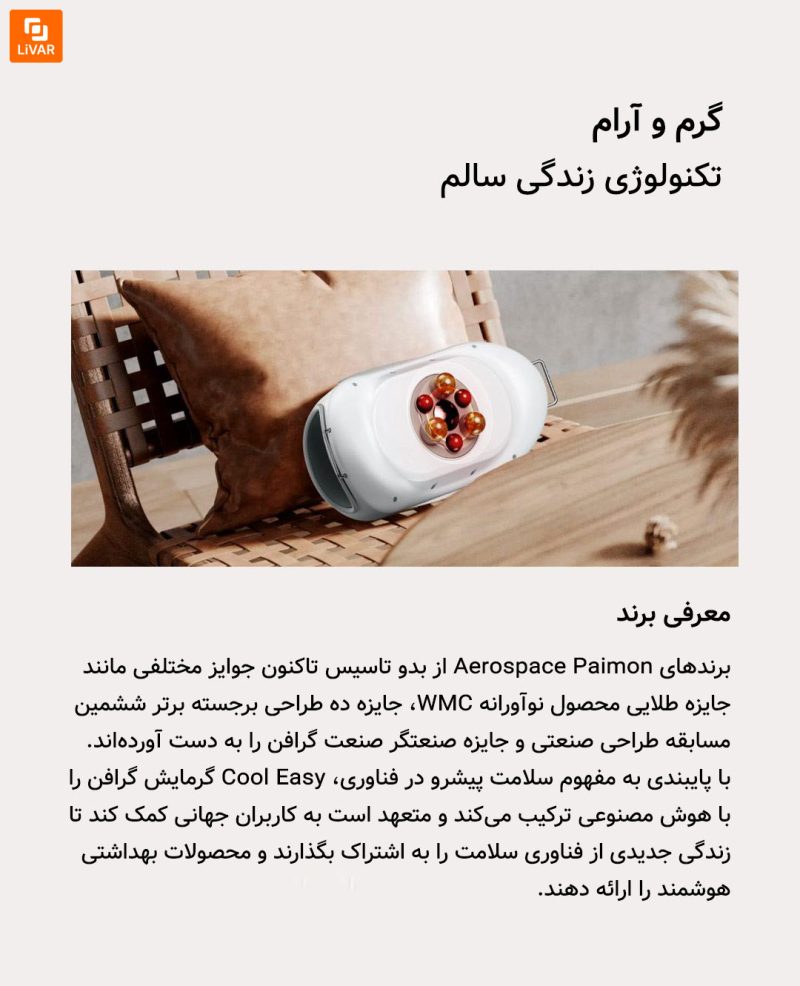 LiVAR

گرم و آرام
تکنولوژی زندگی سالم

معرفی برند

برندهای Aerospace Paimon از بدو تاسیس تاکنون جوایز مختلفی مانند جایزه طلایی محصول نوآورانه WMC، جایزه ده طراحی برجسته برتر ششمین مسابقه طراحی صنعتی و جایزه صنعتگر صنعت گرافن را به دست آورده‌اند.
با پایبندی به مفهوم سلامت پیشرو در فناوری، Cool Easy گرمایش گرافن را با هوش مصنوعی ترکیب می‌کند و متعهد است به کاربران جهانی کمک کند تا زندگی جدیدی از فناوری سلامت را به اشتراک بگذارند و محصولات بهداشتی هوشمند را ارائه دهند.